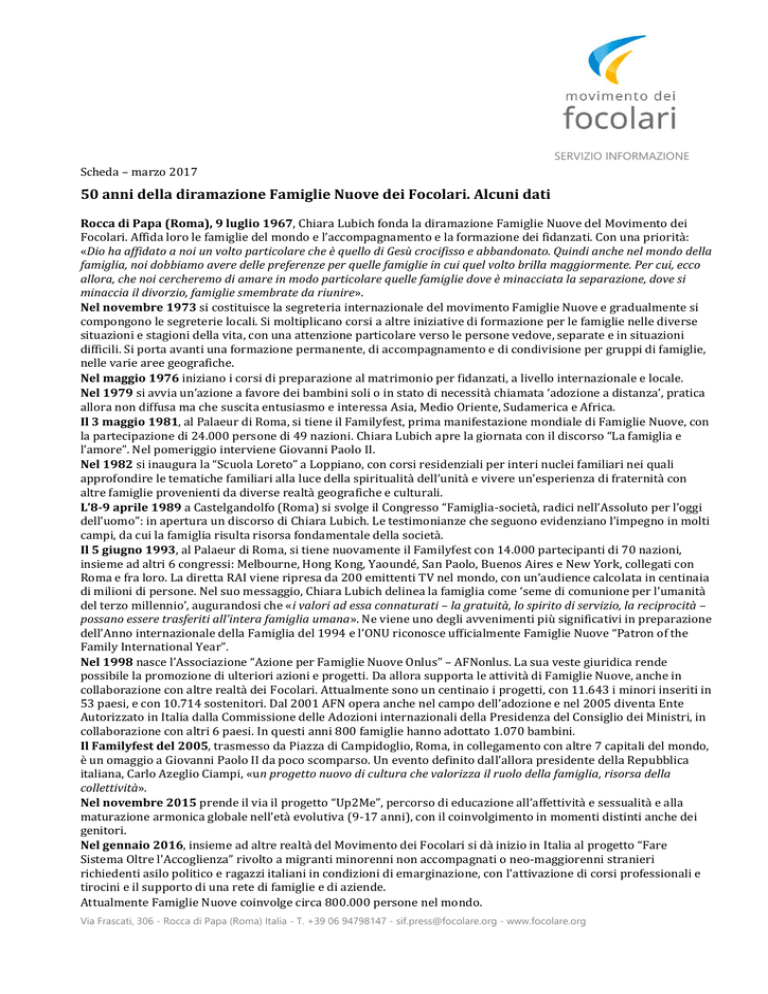 movimento dei
focolari

SERVIZIO INFORMAZIONE

Scheda – marzo 2017

50 anni della diramazione Famiglie Nuove dei Focolari. Alcuni dati

Rocca di Papa (Roma), 9 luglio 1967, Chiara Lubich fonda la diramazione Famiglie Nuove del Movimento dei Focolari. Affida loro le famiglie del mondo e l'accompagnamento e la formazione dei fidanzati. Con una priorità: «Dio ha affidato a noi un volto particolare che è quello di Gesù crocifisso e abbandonato. Quindi anche nel mondo della famiglia, noi dobbiamo avere delle preferenze per quelle famiglie in cui quel volto brilla maggiormente. Per cui, ecco allora, che noi cercheremo di amare in modo particolare quelle famiglie dove è minacciata la separazione, dove si minaccia il divorzio, famiglie smembrate da riunire».
Nel novembre 1973 si costituisce la segreteria internazionale del movimento Famiglie Nuove e gradualmente si compongono le segreterie locali. Si moltiplicano corsi a altre iniziative di formazione per le famiglie nelle diverse situazioni e stagioni della vita, con una attenzione particolare verso le persone vedove, separate e in situazioni difficili. Si porta avanti una formazione permanente, di accompagnamento e di condivisione per gruppi di famiglie, nelle varie aree geografiche.
Nel maggio 1976 iniziano i corsi di preparazione al matrimonio per fidanzati, a livello internazionale e locale.
Nel 1979 si avvia un'azione a favore dei bambini soli o in stato di necessità chiamata 'adozione a distanza', pratica allora non diffusa ma che suscita entusiasmo e interessa Asia, Medio Oriente, Sudamerica e Africa.
Il 3 maggio 1981, al Palaeur di Roma, si tiene il Familyfest, prima manifestazione mondiale di Famiglie Nuove, con la partecipazione di 24.000 persone di 49 nazioni. Chiara Lubich apre la giornata con il discorso "La famiglia e l'amore". Nel pomeriggio interviene Giovanni Paolo II.
Nel 1982 si inaugura la "Scuola Loreto" a Loppiano, con corsi residenziali per interi nuclei familiari nei quali approfondire le tematiche familiari alla luce della spiritualità dell'unità e vivere un'esperienza di fraternità con altre famiglie provenienti da diverse realtà geografiche e culturali.
L'8-9 aprile 1989 a Castelgandolfo (Roma) si svolge il Congresso "Famiglia-società, radici nell'Assoluto per l'oggi dell'uomo": in apertura un discorso di Chiara Lubich. Le testimonianze che seguono evidenziano l'impegno in molti campi, da cui la famiglia risulta risorsa fondamentale della società.
Il 5 giugno 1993, al Palaeur di Roma, si tiene nuovamente il Familyfest con 14.000 partecipanti di 70 nazioni, insieme ad altri 6 congressi: Melbourne, Hong Kong, Yaoundé, San Paolo, Buenos Aires e New York, collegati con Roma e fra loro. La diretta RAI viene ripresa da 200 emittenti TV nel mondo, con un'audience calcolata in centinaia di milioni di persone. Nel suo messaggio, Chiara Lubich delinea la famiglia come 'seme di comunione per l'umanità del terzo millennio', augurandosi che «i valori ad essa connaturati – la gratuità, lo spirito di servizio, la reciprocità – possano essere trasferiti all'intera famiglia umana». Ne viene uno degli avvenimenti più significativi in preparazione dell'Anno internazionale della Famiglia del 1994 e l'ONU riconosce ufficialmente Famiglie Nuove "Patron of the Family International Year".
Nel 1998 nasce l'Associazione "Azione per Famiglie Nuove Onlus" – AFNonlus. La sua veste giuridica rende possibile la promozione di ulteriori azioni e progetti. Da allora supporta le attività di Famiglie Nuove, anche in collaborazione con altre realtà dei Focolari. Attualmente sono un centinaio i progetti, con 11.643 i minori inseriti in 53 paesi, e con 10.714 sostenitori. Dal 2001 AFN opera anche nel campo dell'adozione e nel 2005 diventa Ente Autorizzato in Italia dalla Commissione delle Adozioni internazionali della Presidenza del Consiglio dei Ministri, in collaborazione con altri 6 paesi. In questi anni 800 famiglie hanno adottato 1.070 bambini.
Il Familyfest del 2005, trasmesso da Piazza di Campidoglio, Roma, in collegamento con altre 7 capitali del mondo, è un omaggio a Giovanni Paolo II da poco scomparso. Un evento definito dall'allora presidente della Repubblica italiana, Carlo Azeglio Ciampi, «un progetto nuovo di cultura che valorizza il ruolo della famiglia, risorsa della collettività».
Nel novembre 2015 prende il via il progetto "Up2Me", percorso di educazione all'affettività e sessualità e alla maturazione armonica globale nell'età evolutiva (9-17 anni), con il coinvolgimento in momenti distinti anche dei genitori.
Nel gennaio 2016, insieme ad altre realtà del Movimento dei Focolari si dà inizio in Italia al progetto "Fare Sistema Oltre l'Accoglienza" rivolto a migranti minorenni non accompagnati o neo-maggiorenni stranieri richiedenti asilo politico e ragazzi italiani in condizioni di emarginazione, con l'attivazione di corsi professionali e tirocini e il supporto di una rete di famiglie e di aziende.
Attualmente Famiglie Nuove coinvolge circa 800.000 persone nel mondo.

Via Frascati, 306 - Rocca di Papa (Roma) Italia - T. +39 06 94798147 - sif.press@focolare.org - www.focolare.org